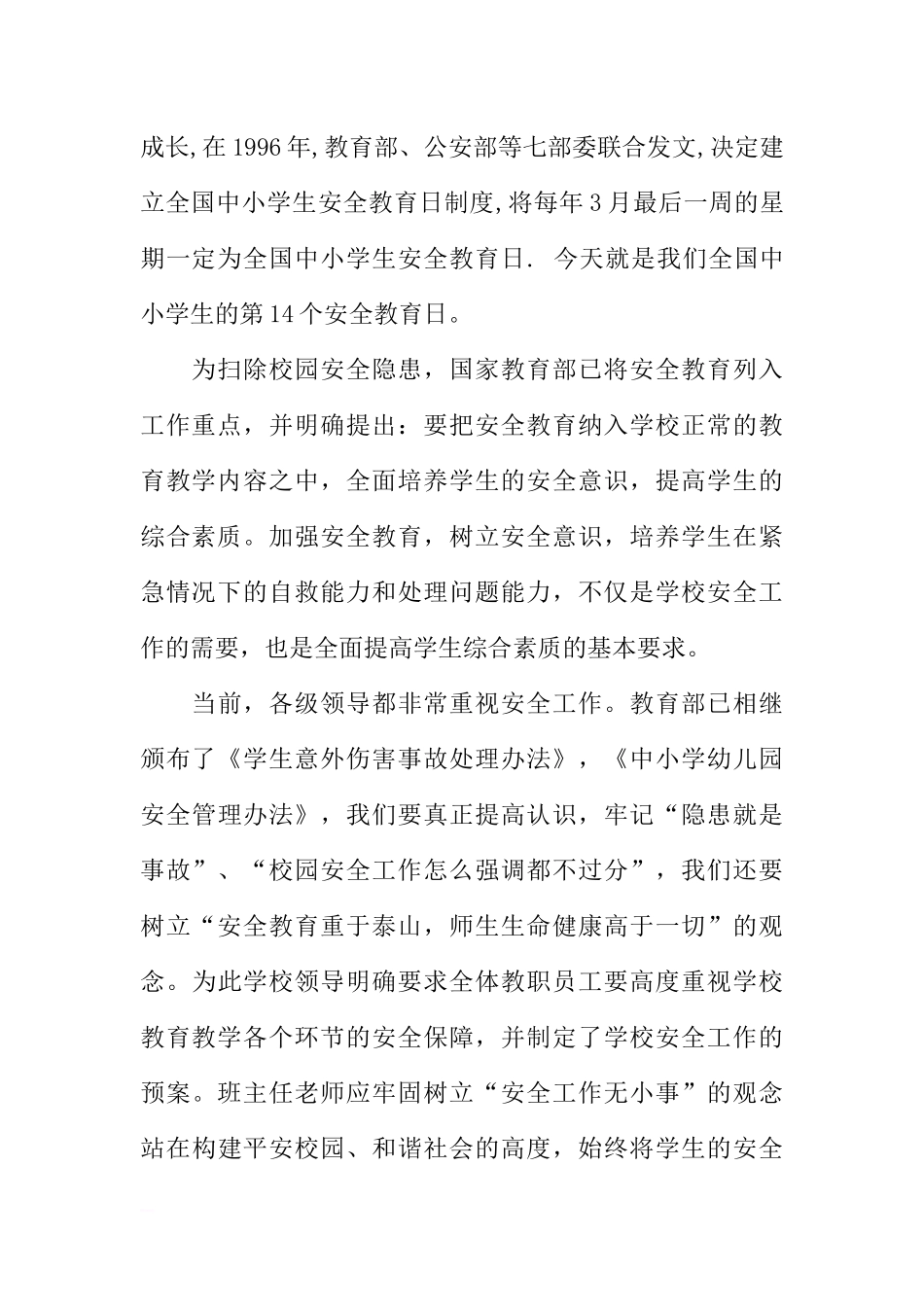 成长,在1996年,教育部、公安部等七部委联合发文,决定建立全国中小学生安全教育日制度,将每年3月最后一周的星期一定为全国中小学生安全教育日. 今天就是我们全国中小学生的第14个安全教育日。

为扫除校园安全隐患，国家教育部已将安全教育列入工作重点，并明确提出：要把安全教育纳入学校正常的教育教学内容之中，全面培养学生的安全意识，提高学生的综合素质。加强安全教育，树立安全意识，培养学生在紧急情况下的自救能力和处理问题能力，不仅是学校安全工作的需要，也是全面提高学生综合素质的基本要求。

当前，各级领导都非常重视安全工作。教育部已相继颁布了《学生意外伤害事故处理办法》，《中小学幼儿园安全管理办法》，我们要真正提高认识，牢记“隐患就是事故”、“校园安全工作怎么强调都不过分”，我们还要树立“安全教育重于泰山，师生生命健康高于一切”的观念。为此学校领导明确要求全体教职员工要高度重视学校教育教学各个环节的安全保障，并制定了学校安全工作的预案。班主任老师应牢固树立“安全工作无小事”的观念站在构建平安校园、和谐社会的高度，始终将学生的安全